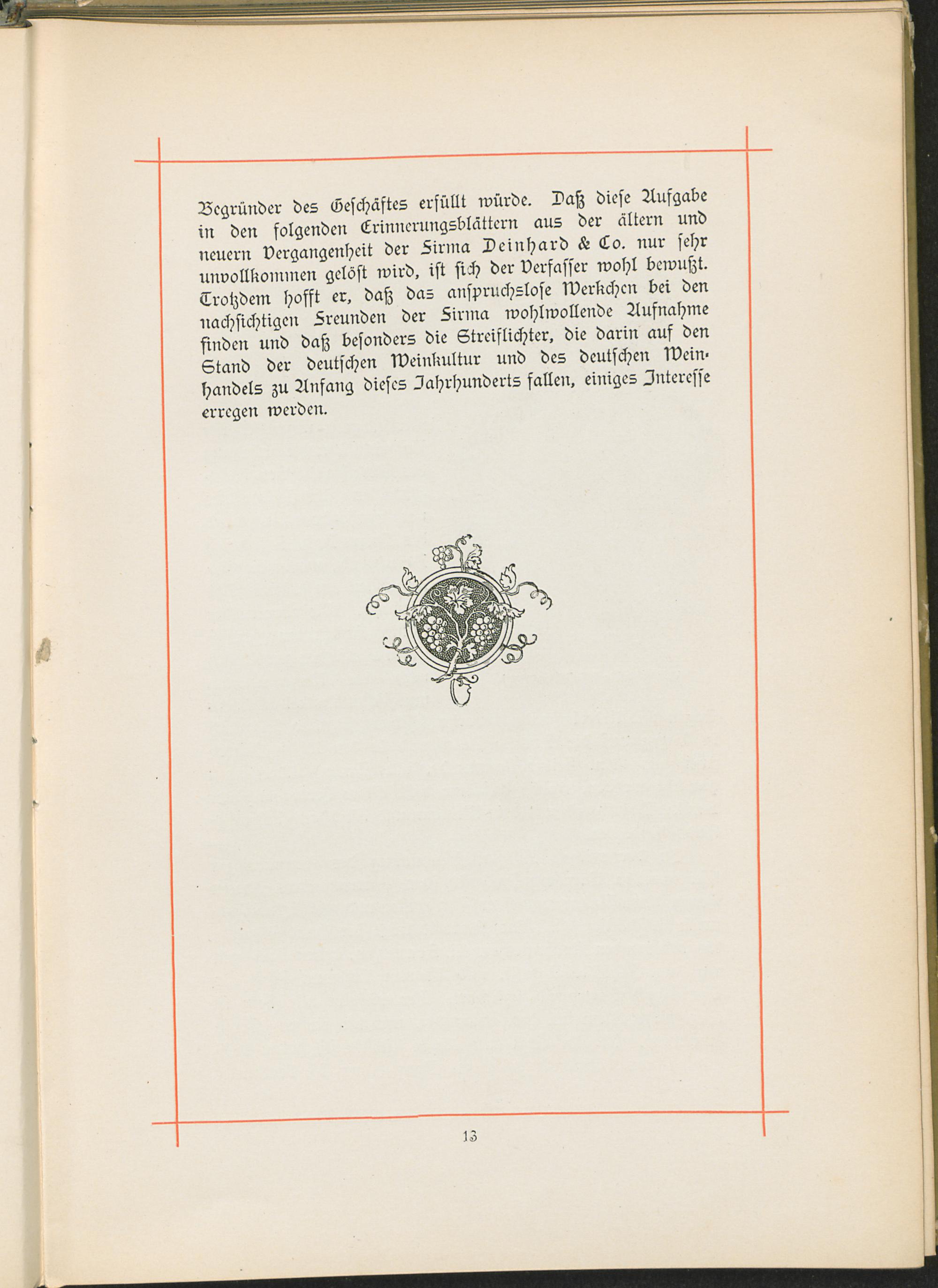 Begründer des Geschäftes erfüllt würde. Daß diese Aufgabe in den folgenden Erinnerungsblättern aus der ältern und neuern Vergangenheit der Firma Deinhard & Co. nur sehr unvollkommen gelöst wird, ist sich der Verfasser wohl bewußt. Trotzdem hofft er, daß das anspruchslose Werkchen bei den nachsichtigen Freunden der Firma wohlwollende Aufnahme finden und daß besonders die Streiflichter, die darin auf den Stand der deutschen Weinkultur und des deutschen Weinhandels zu Anfang dieses Jahrhunderts fallen, einiges Interesse erregen werden.

13